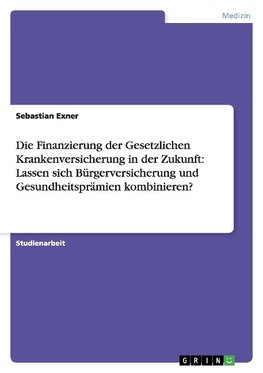 Medizin

Sebastian Exner

Die Finanzierung der Gesetzlichen Krankenversicherung in der Zukunft: Lassen sich Bürgerversicherung und Gesundheitsprämien kombinieren?

Studienarbeit

GRIN